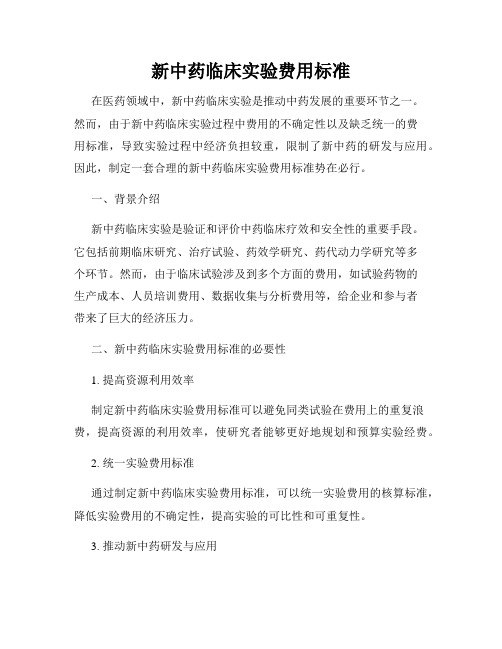 新中药临床实验费用标准

在医药领域中，新中药临床实验是推动中药发展的重要环节之一。然而，由于新中药临床实验过程中费用的不确定性以及缺乏统一的费用标准，导致实验过程中经济负担较重，限制了新中药的研发与应用。因此，制定一套合理的新中药临床实验费用标准势在必行。

一、背景介绍

新中药临床实验是验证和评价中药临床疗效和安全性的重要手段。它包括前期临床研究、治疗试验、药效学研究、药代动力学研究等多个环节。然而，由于临床试验涉及到多个方面的费用，如试验药物的生产成本、人员培训费用、数据收集与分析费用等，给企业和参与者带来了巨大的经济压力。

二、新中药临床实验费用标准的必要性

1. 提高资源利用效率

制定新中药临床实验费用标准可以避免同类试验在费用上的重复浪费，提高资源的利用效率，使研究者能够更好地规划和预算实验经费。

2. 统一实验费用标准

通过制定新中药临床实验费用标准，可以统一实验费用的核算标准，降低实验费用的不确定性，提高实验的可比性和可重复性。

3. 推动新中药研发与应用